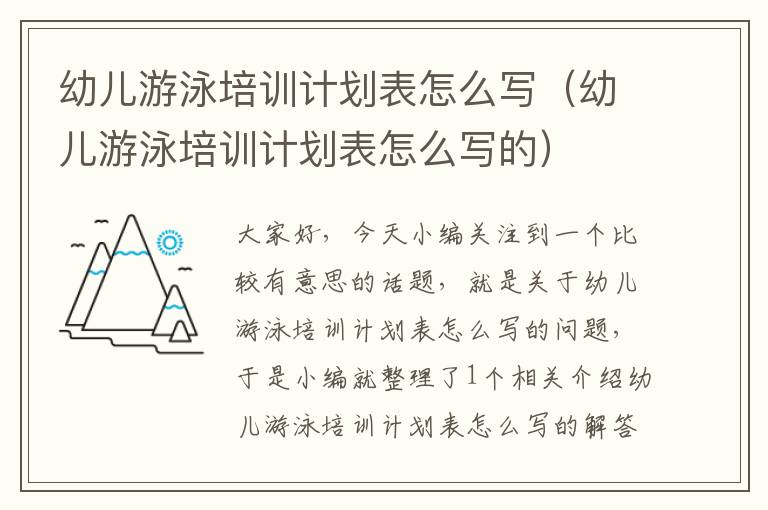 幼儿游泳培训计划表怎么写（幼儿游泳培训计划表怎么写的）

大家好，今天小编关注到一个比较有意思的话题，就是关于幼儿游泳培训计划表怎么写的问题，于是小编就整理了1个相关介绍幼儿游泳培训计划表怎么写的解答